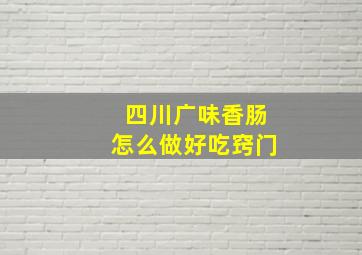 四川广味香肠
怎么做好吃窍门